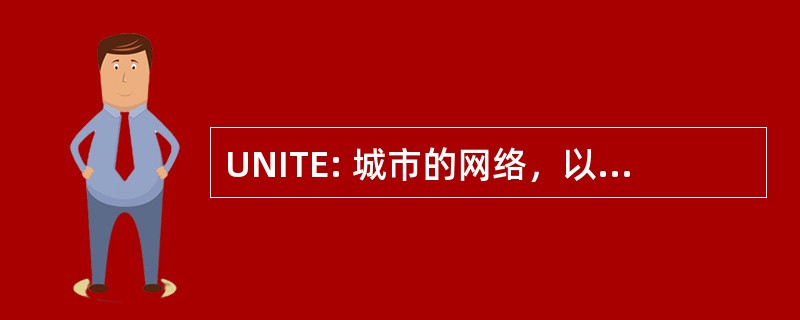 UNITE: 城市的网络，以...